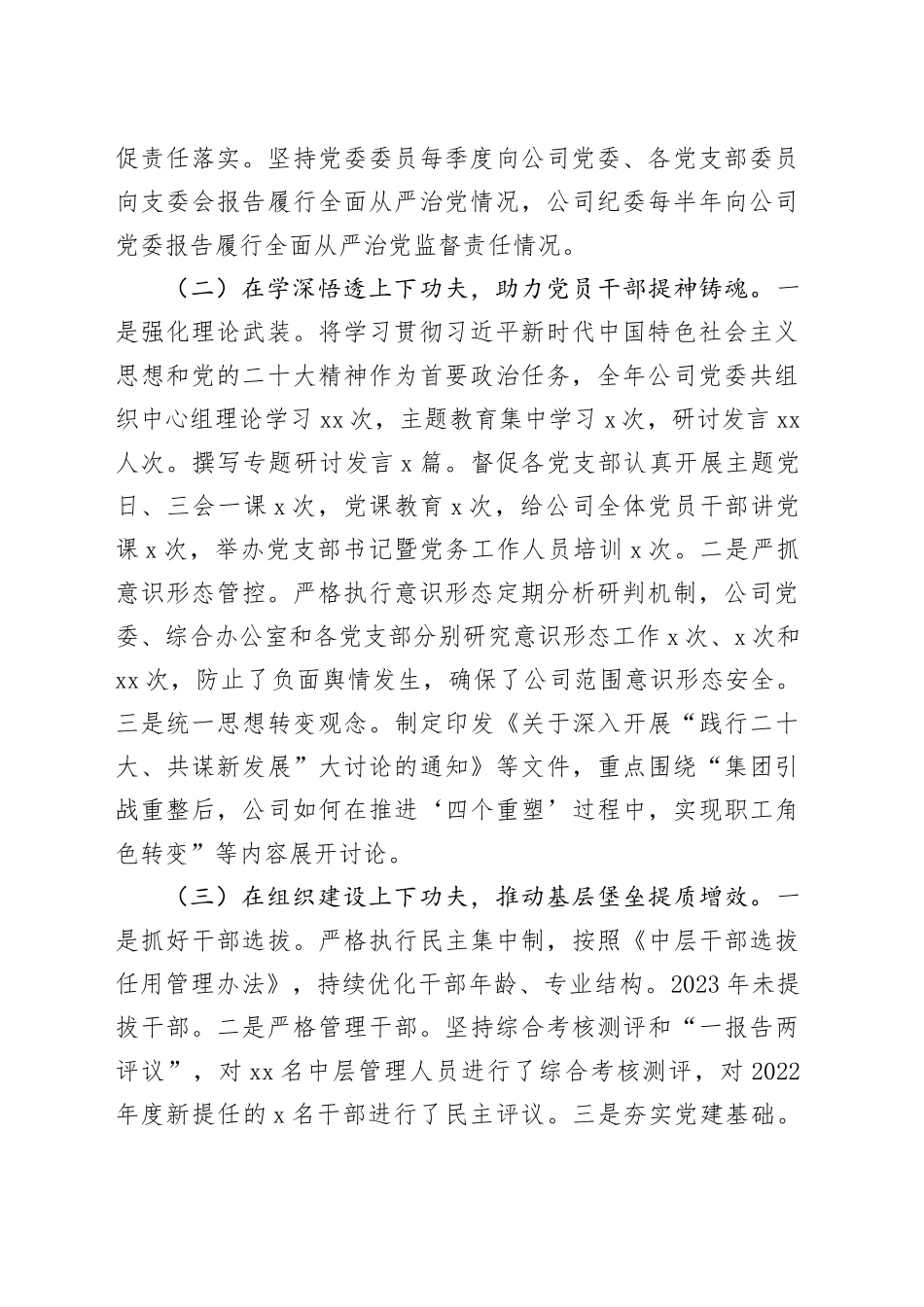 促责任落实。坚持党委委员每季度向公司党委、各党支部委员向支委会报告履行全面从严治党情况，公司纪委每半年向公司党委报告履行全面从严治党监督责任情况。

（二）在学深悟透上下功夫，助力党员干部提神铸魂。一是强化理论武装。将学习贯彻习近平新时代中国特色社会主义思想和党的二十大精神作为首要政治任务，全年公司党委共组织中心组理论学习 xx 次，主题教育集中学习 x 次，研讨发言 xx 人次。撰写专题研讨发言 x 篇。督促各党支部认真开展主题党日、三会一课 x 次，党课教育 x 次，给公司全体党员干部讲党课 x 次，举办党支部书记暨党务工作人员培训 x 次。二是严抓意识形态管控。严格执行意识形态定期分析研判机制，公司党委、综合办公室和各党支部分别研究意识形态工作 x 次、x 次和 xx 次，防止了负面舆情发生，确保了公司范围意识形态安全。三是统一思想转变观念。制定印发《关于深入开展“践行二十大、共谋新发展”大讨论的通知》等文件，重点围绕“集团引战重整后，公司如何在推进‘四个重塑’过程中，实现职工角色转变”等内容展开讨论。

（三）在组织建设上下功夫，推动基层堡垒提质增效。一是抓好干部选拔。严格执行民主集中制，按照《中层干部选拔任用管理办法》，持续优化干部年龄、专业结构。2023 年未提拔干部。二是严格管理干部。坚持综合考核测评和“一报告两评议”，对 xx 名中层管理人员进行了综合考核测评，对 2022 年度新提任的 x 名干部进行了民主评议。三是夯实党建基础。